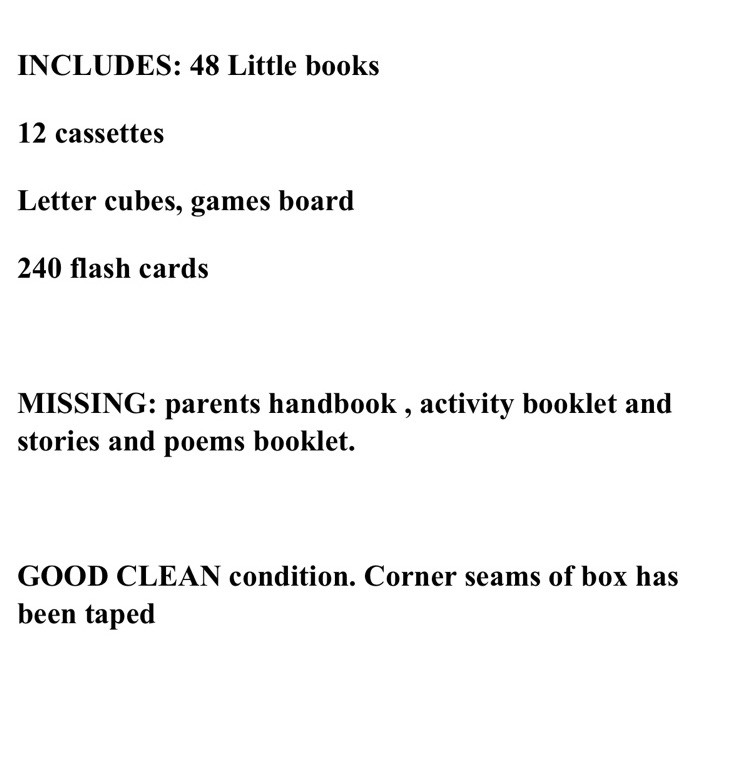 INCLUDES: 48 Little books

12 cassettes

Letter cubes, games board

240 flash cards

MISSING: parents handbook , activity booklet and stories and poems booklet.

GOOD CLEAN condition. Corner seams of box has been taped